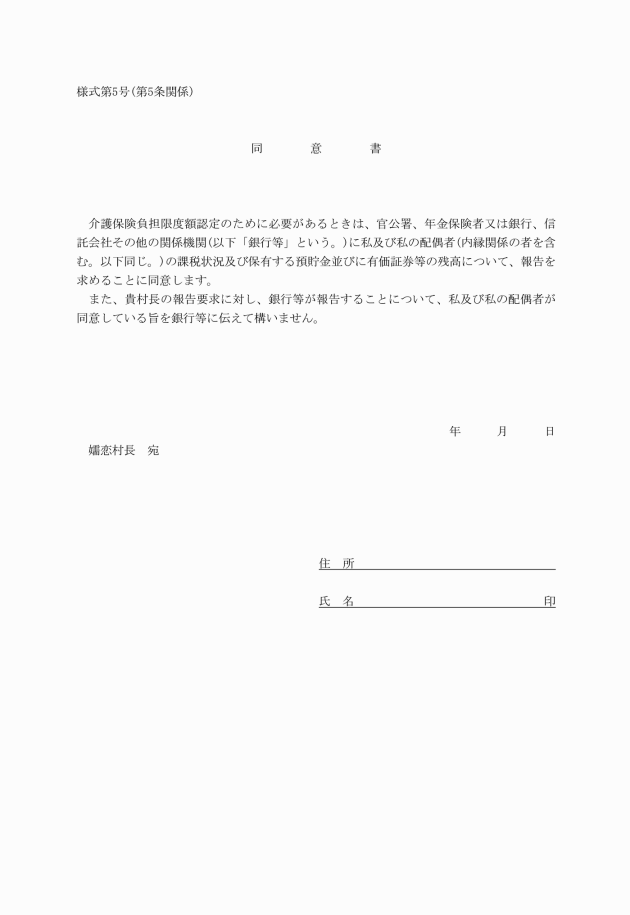 様式第5号(第5条関係)

同　意　書

介護保険負担限度額認定のために必要があるときは、官公署、年金保険者又は銀行、信託会社その他の関係機関(以下「銀行等」という。)に私及び私の配偶者(内縁関係の者を含む。以下同じ。)の課税状況及び保有する預貯金並びに有価証券等の残高について、報告を求めることに同意します。

また、貴村長の報告要求に対し、銀行等が報告することについて、私及び私の配偶者が同意している旨を銀行等に伝えて構いません。

年　月　日

嬬恋村長　宛

住　所

氏　名　印